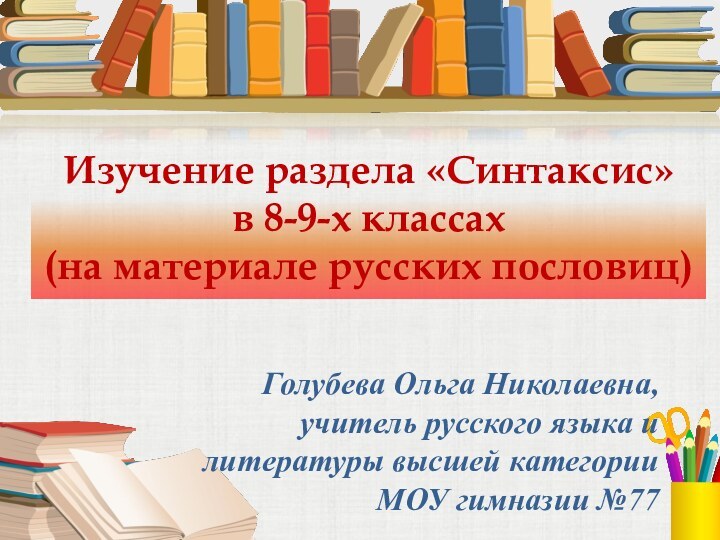 Изучение раздела «Синтаксис» в 8-9-х классах (на материале русских пословиц)

Голубева Ольга Николаевна, учитель русского языка и литературы высшей категории МОУ гимназии №77